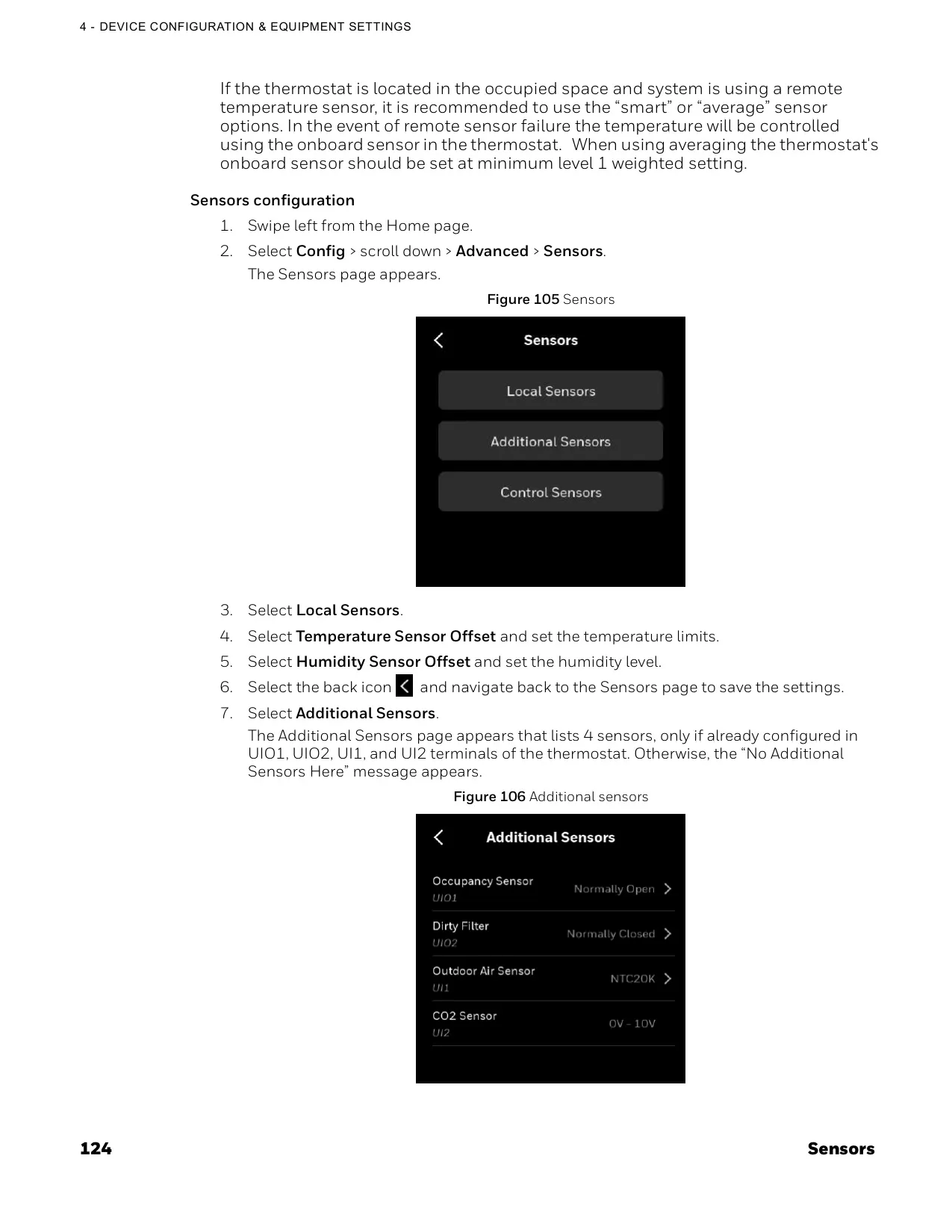 4 - DEVICE CONFIGURATION & EQUIPMENT SETTINGS

If the thermostat is located in the occupied space and system is using a remote temperature sensor, it is recommended to use the “smart” or “average” sensor options. In the event of remote sensor failure the temperature will be controlled using the onboard sensor in the thermostat. When using averaging the thermostat's onboard sensor should be set at minimum level 1 weighted setting.

Sensors configuration

1. Swipe left from the Home page.
2. Select Config > scroll down > Advanced > Sensors.
The Sensors page appears.

Figure 105 Sensors

Sensors

Local Sensors

Additional Sensors

Control Sensors

3. Select Local Sensors.
4. Select Temperature Sensor Offset and set the temperature limits.
5. Select Humidity Sensor Offset and set the humidity level.
6. Select the back icon and navigate back to the Sensors page to save the settings.
7. Select Additional Sensors.
The Additional Sensors page appears that lists 4 sensors, only if already configured in UIO1, UIO2, UI1, and UI2 terminals of the thermostat. Otherwise, the “No Additional Sensors Here” message appears.

Figure 106 Additional sensors

Additional Sensors

Occupancy Sensor
UIO1
Normally Open

Dirty Filter
UIO2
Normally Closed

Outdoor Air Sensor
UI1
NTC20K

CO2 Sensor
UI2
0V - 10V

124 Sensors